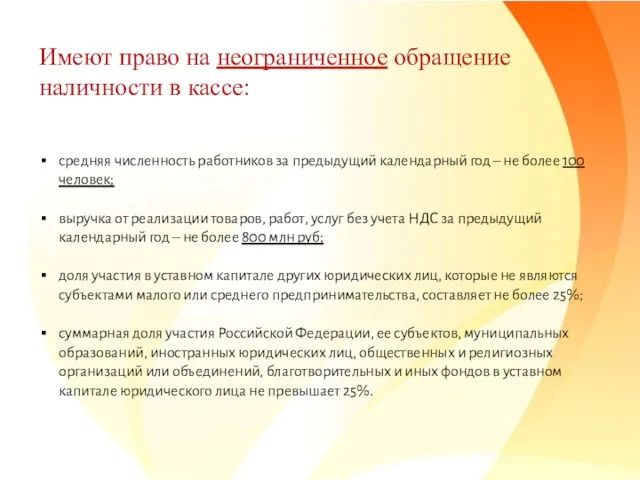 Имеют право на неограниченное обращение наличности в кассе:

▪ средняя численность работников за предыдущий календарный год – не более 100 человек;

▪ выручка от реализации товаров, работ, услуг без учета НДС за предыдущий календарный год – не более 800 млн руб;

▪ доля участия в уставном капитале других юридических лиц, которые не являются субъектами малого или среднего предпринимательства, составляет не более 25%;

▪ суммарная доля участия Российской Федерации, ее субъектов, муниципальных образований, иностранных юридических лиц, общественных и религиозных организаций или объединений, благотворительных и иных фондов в уставном капитале юридического лица не превышает 25%.